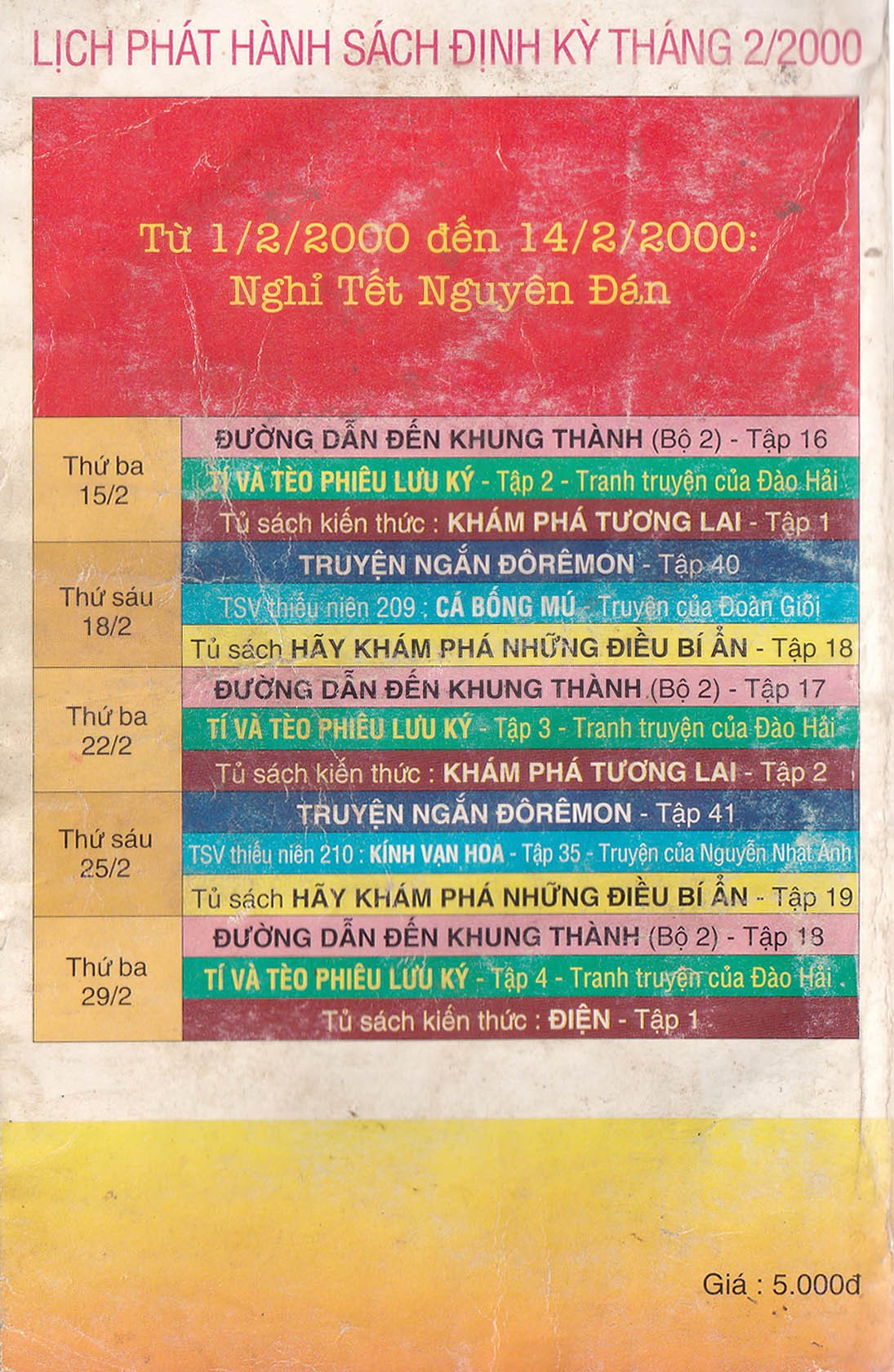 LỊCH PHÁT HÀNH SÁCH ĐỊNH KỲ THÁNG 2/2000

Từ 1/2/2000 đến 14/2/2000:
Nghỉ Tết Nguyên Đán

| Thứ ba 15/2 | ĐƯỜNG DẪN ĐẾN KHUNG THÀNH (Bộ 2) - Tập 16 |
|---|---|
| | TÍ VÀ TÈO PHIÊU LƯU KÝ - Tập 2 - Tranh truyện của Đào Hải |
| | Tủ sách kiến thức : KHÁM PHÁ TƯƠNG LAI - Tập 1 |
| Thứ sáu 18/2 | TRUYỆN NGẮN ĐÔRÊMON - Tập 40 |
| | TSV thiếu niên 209 : CÁ BỐNG MÚ - Truyện của Đoàn Giỏi |
| | Tủ sách HÃY KHÁM PHÁ NHỮNG ĐIỀU BÍ ẨN - Tập 18 |
| Thứ ba 22/2 | ĐƯỜNG DẪN ĐẾN KHUNG THÀNH (Bộ 2) - Tập 17 |
| | TÍ VÀ TÈO PHIÊU LƯU KÝ - Tập 3 - Tranh truyện của Đào Hải |
| | Tủ sách kiến thức : KHÁM PHÁ TƯƠNG LAI - Tập 2 |
| Thứ sáu 25/2 | TRUYỆN NGẮN ĐÔRÊMON - Tập 41 |
| | TSV thiếu niên 210 : KÍNH VẠN HOA - Tập 35 - Truyện của Nguyễn Nhật Ánh |
| | Tủ sách HÃY KHÁM PHÁ NHỮNG ĐIỀU BÍ ẨN - Tập 19 |
| Thứ ba 29/2 | ĐƯỜNG DẪN ĐẾN KHUNG THÀNH (Bộ 2) - Tập 18 |
| | TÍ VÀ TÈO PHIÊU LƯU KÝ - Tập 4 - Tranh truyện của Đào Hải |
| | Tủ sách kiến thức : ĐIỆN - Tập 1 |

Giá : 5.000đ